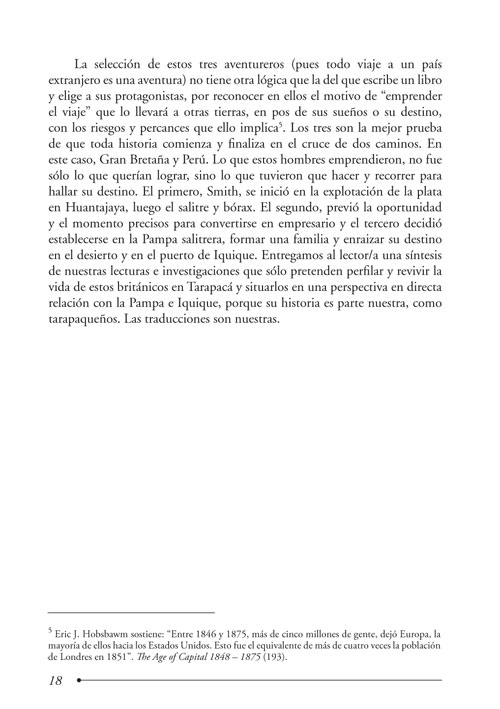 La selección de estos tres aventureros (pues todo viaje a un país extranjero es una aventura) no tiene otra lógica que la del que escribe un libro y elige a sus protagonistas, por reconocer en ellos el motivo de "emprender el viaje" que lo llevará a otras tierras, en pos de sus sueños o su destino, con los riesgos y percances que ello implica$^{5}$. Los tres son la mejor prueba de que toda historia comienza y finaliza en el cruce de dos caminos. En este caso, Gran Bretaña y Perú. Lo que estos hombres emprendieron, no fue sólo lo que querían lograr, sino lo que tuvieron que hacer y recorrer para hallar su destino. El primero, Smith, se inició en la explotación de la plata en Huantajaya, luego el salitre y bórax. El segundo, previó la oportunidad y el momento precisos para convertirse en empresario y el tercero decidió establecerse en la Pampa salitrera, formar una familia y enraizar su destino en el desierto y en el puerto de Iquique. Entregamos al lector/a una síntesis de nuestras lecturas e investigaciones que sólo pretenden perfilar y revivir la vida de estos británicos en Tarapacá y situarlos en una perspectiva en directa relación con la Pampa e Iquique, porque su historia es parte nuestra, como tarapaqueños. Las traducciones son nuestras.

$^{5}$ Eric J. Hobsbawm sostiene: "Entre 1846 y 1875, más de cinco millones de gente, dejó Europa, la mayoría de ellos hacia los Estados Unidos. Esto fue el equivalente de más de cuatro veces la población de Londres en 1851". The Age of Capital 1848 – 1875 (193).

18